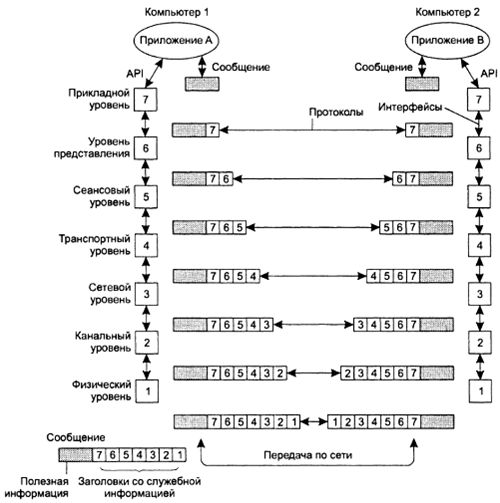 Компьютер 1

Компьютер 2

Приложение А

Приложение В

API

Сообщение

Сообщение

API

Прикладной уровень

7

7

Протоколы

Интерфейсы

7

7

Уровень представления

6

6

7 6

6 7

Сеансовый уровень

5

5

7 6 5

5 6 7

Транспортный уровень

4

4

7 6 5 4

4 5 6 7

Сетевой уровень

3

3

7 6 5 4 3

3 4 5 6 7

Канальный уровень

2

2

7 6 5 4 3 2

2 3 4 5 6 7

Физический уровень

1

1

7 6 5 4 3 2 1

1 2 3 4 5 6 7

Сообщение

7 6 5 4 3 2 1

Передача по сети

Полезная информация

Заголовки со служебной информацией